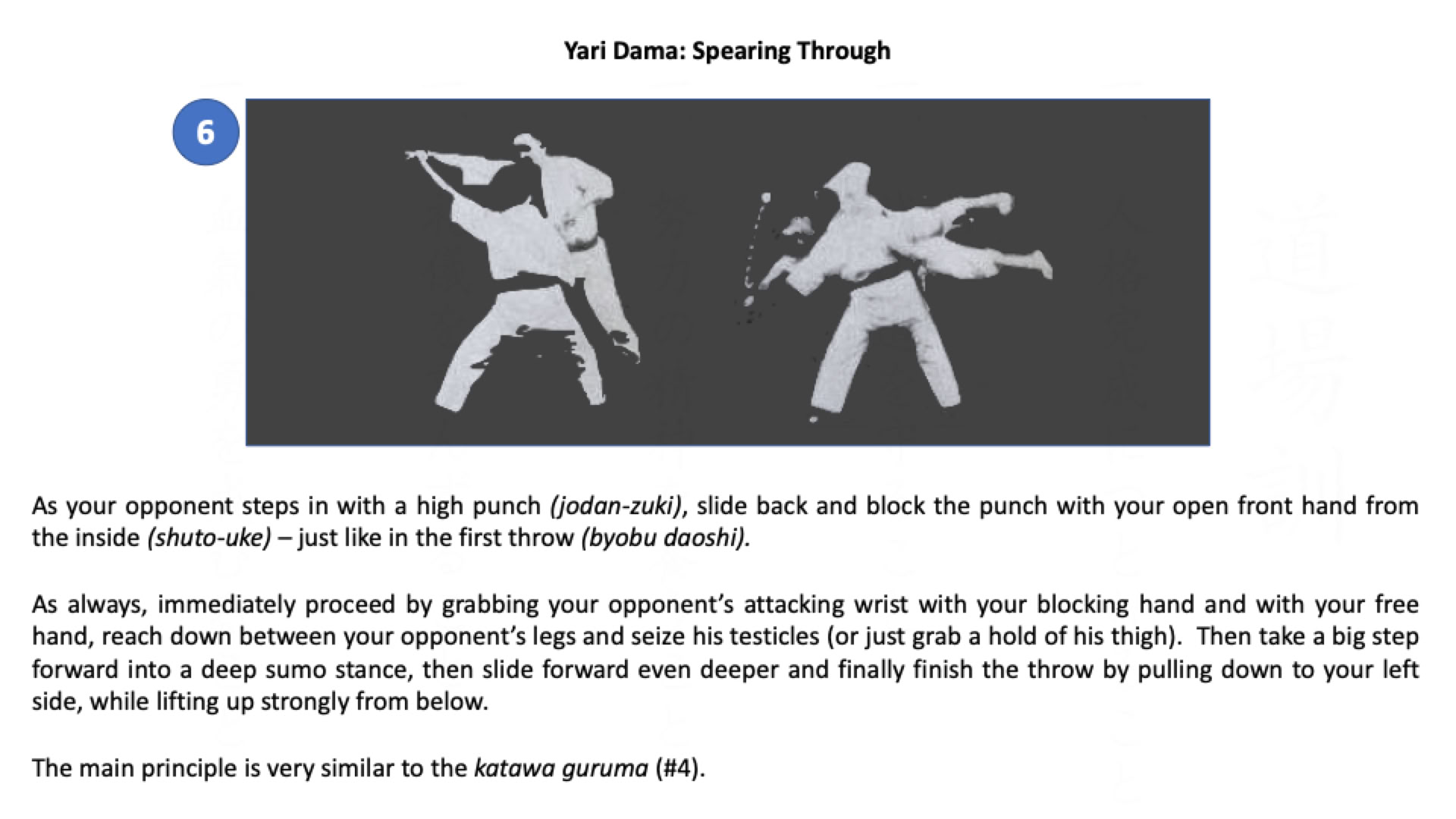 Yari Dama: Spearing Through

6

As your opponent steps in with a high punch (jodan-zuki), slide back and block the punch with your open front hand from the inside (shuto-uke) – just like in the first throw (byobu daoshi).

As always, immediately proceed by grabbing your opponent's attacking wrist with your blocking hand and with your free hand, reach down between your opponent's legs and seize his testicles (or just grab a hold of his thigh). Then take a big step forward into a deep sumo stance, then slide forward even deeper and finally finish the throw by pulling down to your left side, while lifting up strongly from below.

The main principle is very similar to the katawa guruma (#4).